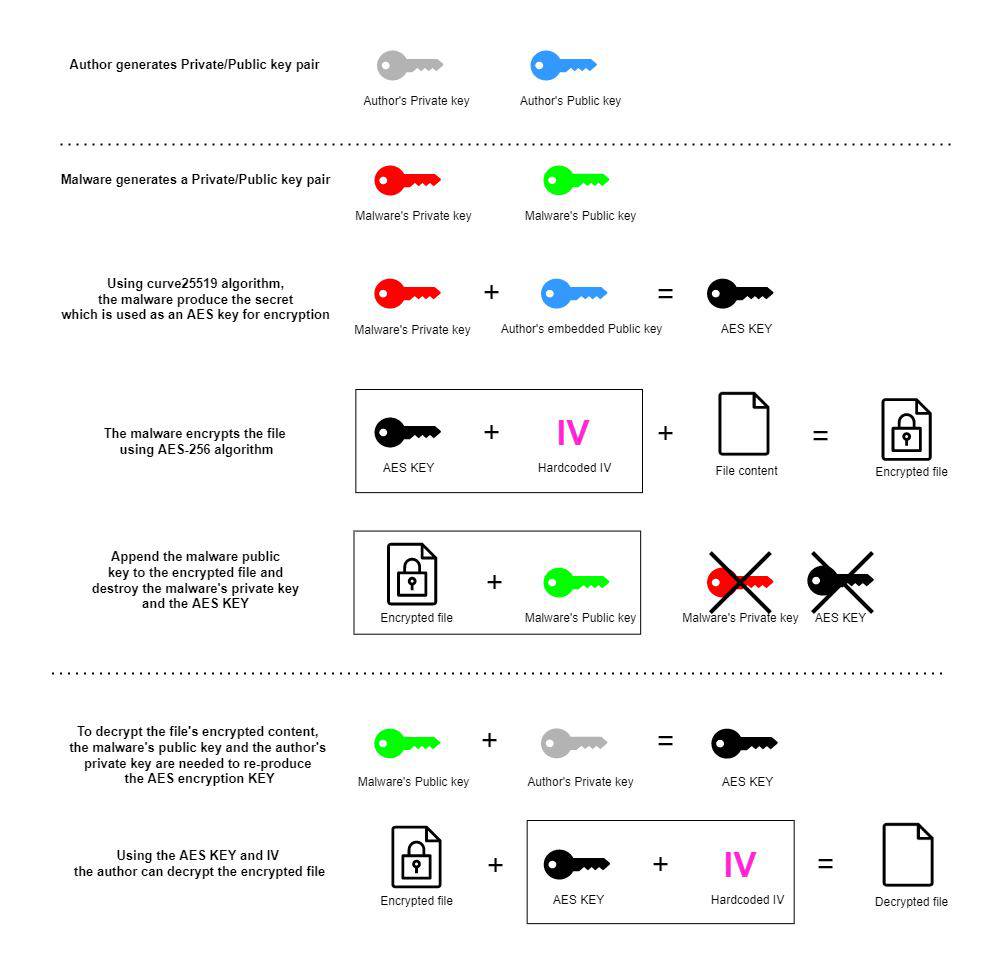 Author generates Private/Public key pair

Author's Private key

Author's Public key

Malware generates a Private/Public key pair

Malware's Private key

Malware's Public key

Using curve25519 algorithm, the malware produce the secret which is used as an AES key for encryption

Malware's Private key + Author's embedded Public key = AES KEY

The malware encrypts the file using AES-256 algorithm

AES KEY + IV Hardcoded IV + File content = Encrypted file

Append the malware public key to the encrypted file and destroy the malware's private key and the AES KEY

Encrypted file + Malware's Public key

Malware's Private key

AES KEY

To decrypt the file's encrypted content, the malware's public key and the author's private key are needed to re-produce the AES encryption KEY

Malware's Public key + Author's Private key = AES KEY

Using the AES KEY and IV the author can decrypt the encrypted file

Encrypted file + AES KEY + IV Hardcoded IV = Decrypted file